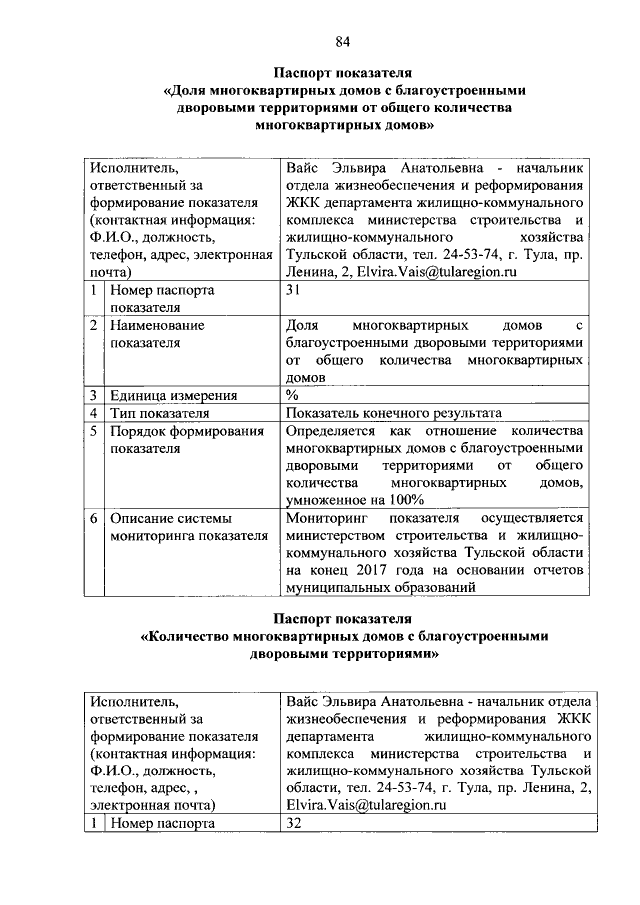 84

Паспорт показателя
«Доля многоквартирных домов с благоустроенными дворовыми территориями от общего количества многоквартирных домов»

| Исполнитель, ответственный за формирование показателя (контактная информация: Ф.И.О., должность, телефон, адрес, электронная почта) | | Вайс Эльвира Анатольевна - начальник отдела жизнеобеспечения и реформирования ЖКК департамента жилищно-коммунального комплекса министерства строительства и жилищно-коммунального хозяйства Тульской области, тел. 24-53-74, г. Тула, пр. Ленина, 2, Elvira.Vais@tularegion.ru |
|---|---|---|
| 1 | Номер паспорта показателя | 31 |
| 2 | Наименование показателя | Доля многоквартирных домов с благоустроенными дворовыми территориями от общего количества многоквартирных домов |
| 3 | Единица измерения | % |
| 4 | Тип показателя | Показатель конечного результата |
| 5 | Порядок формирования показателя | Определяется как отношение количества многоквартирных домов с благоустроенными дворовыми территориями от общего количества многоквартирных домов, умноженное на 100% |
| 6 | Описание системы мониторинга показателя | Мониторинг показателя осуществляется министерством строительства и жилищно-коммунального хозяйства Тульской области на конец 2017 года на основании отчетов муниципальных образований |

Паспорт показателя
«Количество многоквартирных домов с благоустроенными дворовыми территориями»

| Исполнитель, ответственный за формирование показателя (контактная информация: Ф.И.О., должность, телефон, адрес, , электронная почта) | | Вайс Эльвира Анатольевна - начальник отдела жизнеобеспечения и реформирования ЖКК департамента жилищно-коммунального комплекса министерства строительства и жилищно-коммунального хозяйства Тульской области, тел. 24-53-74, г. Тула, пр. Ленина, 2, Elvira.Vais@tularegion.ru |
|---|---|---|
| 1 | Номер паспорта | 32 |